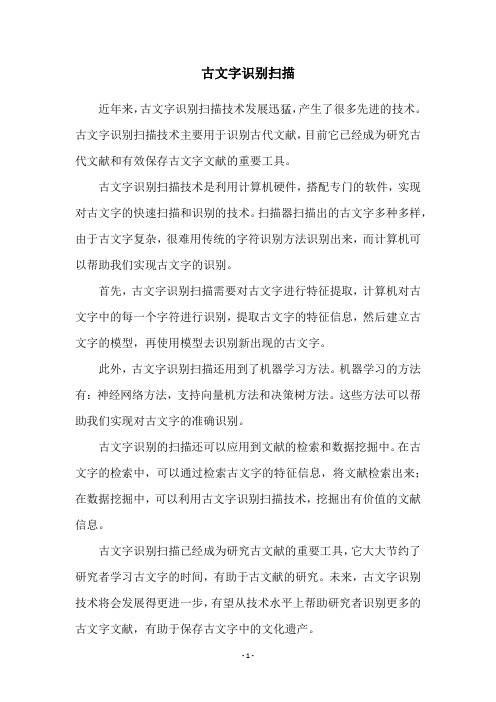 古文字识别扫描

近年来，古文字识别扫描技术发展迅猛，产生了很多先进的技术。古文字识别扫描技术主要用于识别古代文献，目前它已经成为研究古代文献和有效保存古文字文献的重要工具。

古文字识别扫描技术是利用计算机硬件，搭配专门的软件，实现对古文字的快速扫描和识别的技术。扫描器扫描出的古文字多种多样，由于古文字复杂，很难用传统的字符识别方法识别出来，而计算机可以帮助我们实现古文字的识别。

首先，古文字识别扫描需要对古文字进行特征提取，计算机对古文字中的每一个字符进行识别，提取古文字的特征信息，然后建立古文字的模型，再使用模型去识别新出现的古文字。

此外，古文字识别扫描还用到了机器学习方法。机器学习的方法有：神经网络方法，支持向量机方法和决策树方法。这些方法可以帮助我们实现对古文字的准确识别。

古文字识别的扫描还可以应用到文献的检索和数据挖掘中。在古文字的检索中，可以通过检索古文字的特征信息，将文献检索出来；在数据挖掘中，可以利用古文字识别扫描技术，挖掘出有价值的文献信息。

古文字识别扫描已经成为研究古文献的重要工具，它大大节约了研究者学习古文字的时间，有助于古文献的研究。未来，古文字识别技术将会发展得更进一步，有望从技术水平上帮助研究者识别更多的古文字文献，有助于保存古文字中的文化遗产。

- 1 -